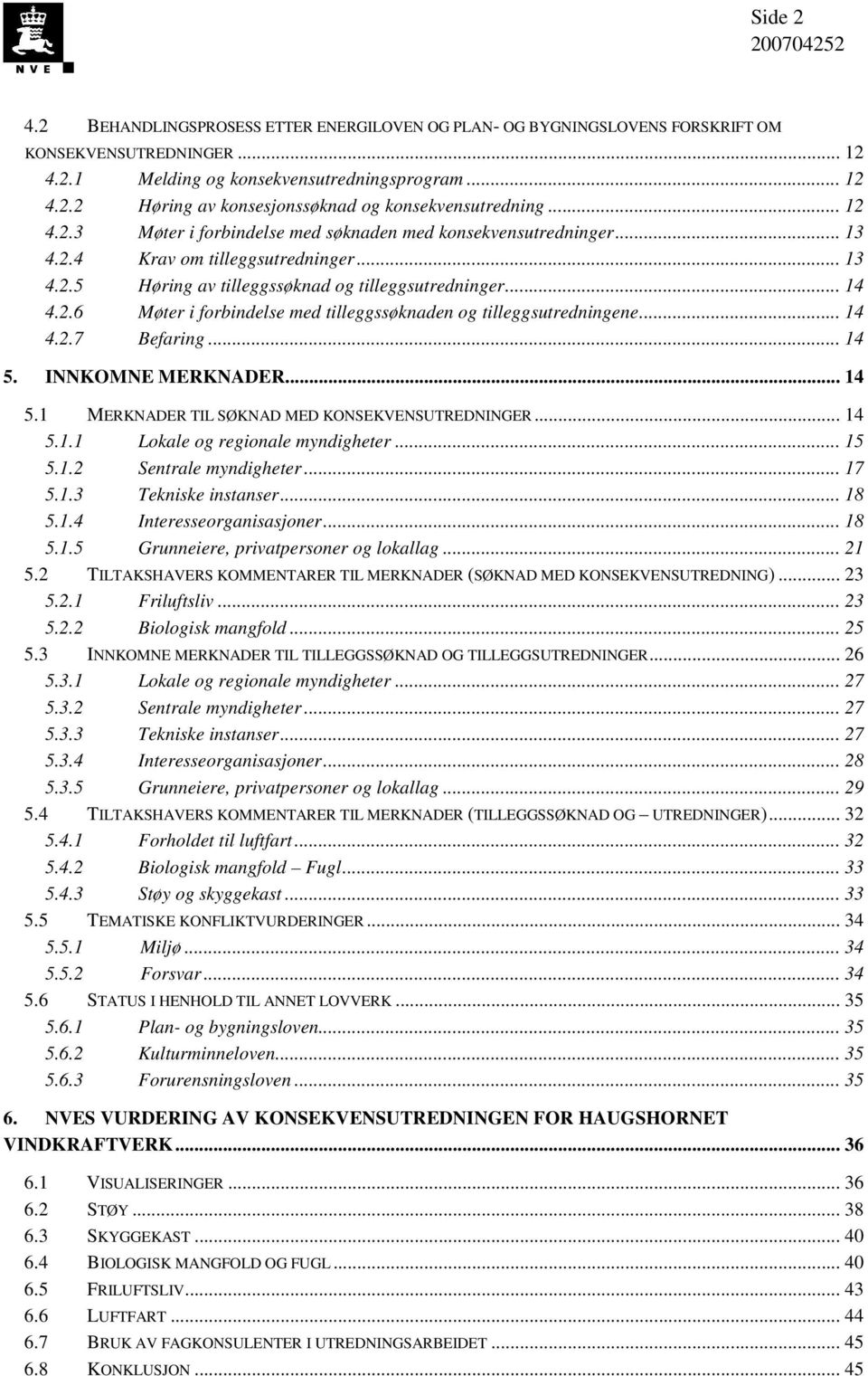 NVE

Side 2
200704252

4.2 BEHANDLINGSPROSESS ETTER ENERGILOVEN OG PLAN- OG BYGNINGSLOVENS FORSKRIFT OM KONSEKVENSUTREDNINGER ... 12
4.2.1 Melding og konsekvensutredningsprogram ... 12
4.2.2 Høring av konsesjonssøknad og konsekvensutredning ... 12
4.2.3 Møter i forbindelse med søknaden med konsekvensutredninger ... 13
4.2.4 Krav om tilleggsutredninger ... 13
4.2.5 Høring av tilleggssøknad og tilleggsutredninger ... 14
4.2.6 Møter i forbindelse med tilleggssøknaden og tilleggsutredningene ... 14
4.2.7 Befaring ... 14
5. INNKOMNE MERKNADER ... 14
5.1 MERKNADER TIL SØKNAD MED KONSEKVENSUTREDNINGER ... 14
5.1.1 Lokale og regionale myndigheter ... 15
5.1.2 Sentrale myndigheter ... 17
5.1.3 Tekniske instanser ... 18
5.1.4 Interesseorganisasjoner ... 18
5.1.5 Grunneiere, privatpersoner og lokallag ... 21
5.2 TILTAKSHAVERS KOMMENTARER TIL MERKNADER (SØKNAD MED KONSEKVENSUTREDNING) ... 23
5.2.1 Friluftsliv ... 23
5.2.2 Biologisk mangfold ... 25
5.3 INNKOMNE MERKNADER TIL TILLEGGSSØKNAD OG TILLEGGSUTREDNINGER ... 26
5.3.1 Lokale og regionale myndigheter ... 27
5.3.2 Sentrale myndigheter ... 27
5.3.3 Tekniske instanser ... 27
5.3.4 Interesseorganisasjoner ... 28
5.3.5 Grunneiere, privatpersoner og lokallag ... 29
5.4 TILTAKSHAVERS KOMMENTARER TIL MERKNADER (TILLEGGSSØKNAD OG – UTREDNINGER) ... 32
5.4.1 Forholdet til luftfart ... 32
5.4.2 Biologisk mangfold – Fugl ... 33
5.4.3 Støy og skyggekast ... 33
5.5 TEMATISKE KONFLIKTVURDERINGER ... 34
5.5.1 Miljø ... 34
5.5.2 Forsvar ... 34
5.6 STATUS I HENHOLD TIL ANNET LOVVERK ... 35
5.6.1 Plan- og bygningsloven ... 35
5.6.2 Kulturminneloven ... 35
5.6.3 Forurensningsloven ... 35
6. NVES VURDERING AV KONSEKVENSUTREDNINGEN FOR HAUGSHORNET VINDKRAFTVERK ... 36
6.1 VISUALISERINGER ... 36
6.2 STØY ... 38
6.3 SKYGGEKAST ... 40
6.4 BIOLOGISK MANGFOLD OG FUGL ... 40
6.5 FRILUFTSLIV ... 43
6.6 LUFTFART ... 44
6.7 BRUK AV FAGKONSULENTER I UTREDNINGSARBEIDET ... 45
6.8 KONKLUSJON ... 45